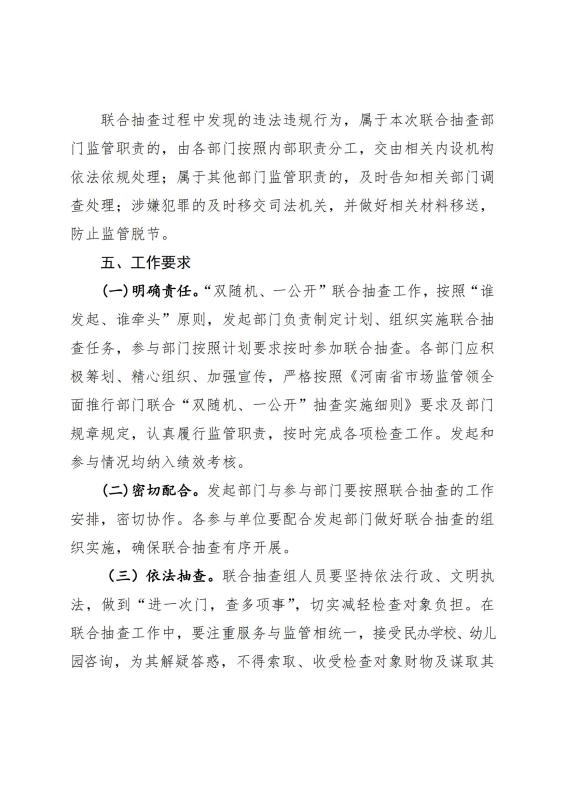 联合抽查过程中发现的违法违规行为，属于本次联合抽查部门监管职责的，由各部门按照内部职责分工，交由相关内设机构依法依规处理；属于其他部门监管职责的，及时告知相关部门调查处理；涉嫌犯罪的及时移交司法机关，并做好相关材料移送，防止监管脱节。

五、工作要求

（一）明确责任。“双随机、一公开”联合抽查工作，按照“谁发起、谁牵头”原则，发起部门负责制定计划、组织实施联合抽查任务，参与部门按照计划要求按时参加联合抽查。各部门应积极筹划、精心组织、加强宣传，严格按照《河南省市场监管领全面推行部门联合“双随机、一公开”抽查实施细则》要求及部门规章规定，认真履行监管职责，按时完成各项检查工作。发起和参与情况均纳入绩效考核。

（二）密切配合。发起部门与参与部门要按照联合抽查的工作安排，密切协作。各参与单位要配合发起部门做好联合抽查的组织实施，确保联合抽查有序开展。

（三）依法抽查。联合抽查组人员要坚持依法行政、文明执法，做到“进一次门，查多项事”，切实减轻检查对象负担。在联合抽查工作中，要注重服务与监管相统一，接受民办学校、幼儿园咨询，为其解疑答惑，不得索取、收受检查对象财物及谋取其